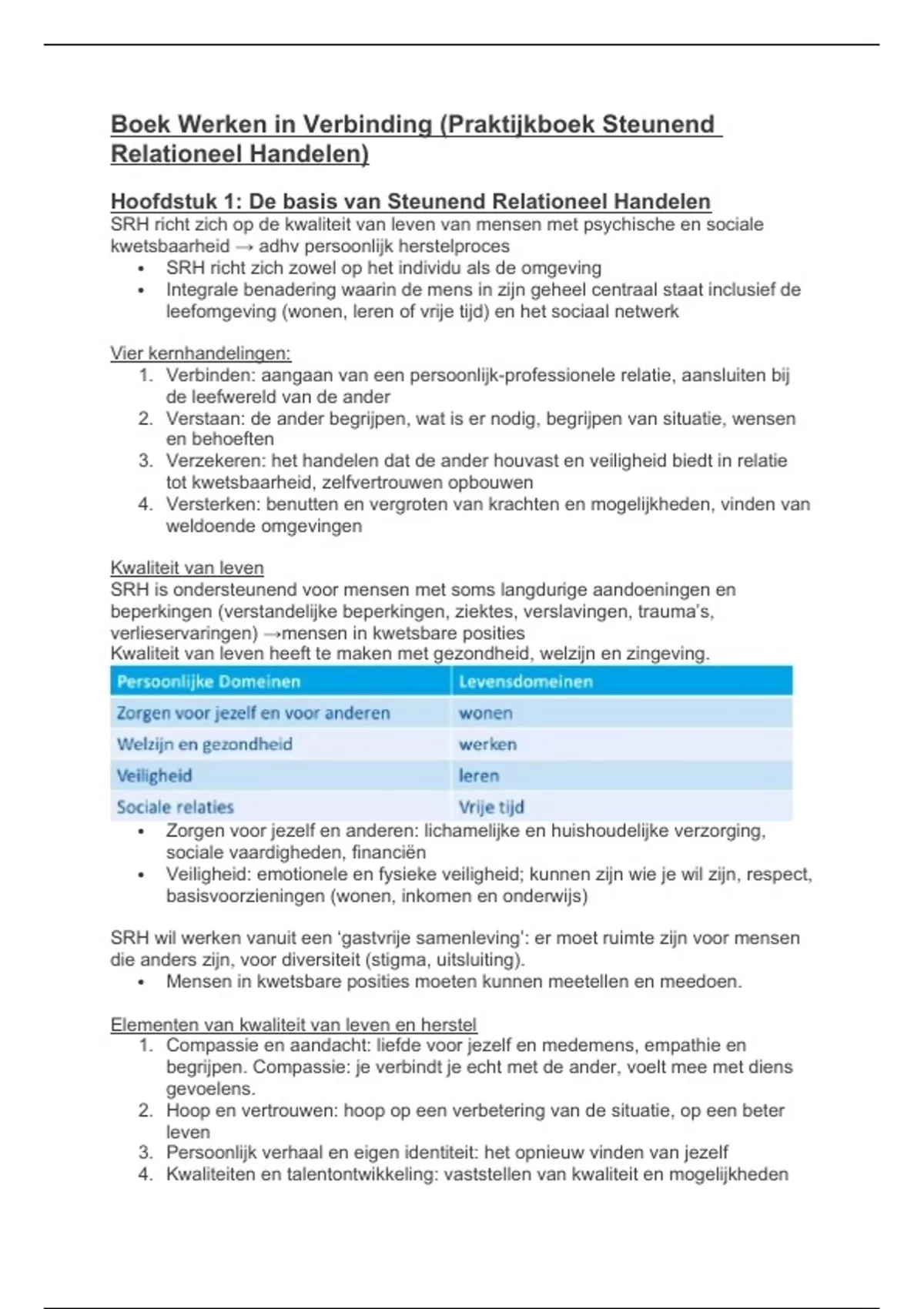 Boek Werken in Verbinding (Praktijkboek Steunend Relationeel Handelen)

Hoofdstuk 1: De basis van Steunend Relationeel Handelen
SRH richt zich op de kwaliteit van leven van mensen met psychische en sociale kwetsbaarheid → adhv persoonlijk herstelproces
• SRH richt zich zowel op het individu als de omgeving
• Integrale benadering waarin de mens in zijn geheel centraal staat inclusief de leefomgeving (wonen, leren of vrije tijd) en het sociaal netwerk

Vier kernhandelingen:
1. Verbinden: aangaan van een persoonlijk-professionele relatie, aansluiten bij de leefwereld van de ander
2. Verstaan: de ander begrijpen, wat is er nodig, begrijpen van situatie, wensen en behoeften
3. Verzekeren: het handelen dat de ander houvast en veiligheid biedt in relatie tot kwetsbaarheid, zelfvertrouwen opbouwen
4. Versterken: benutten en vergroten van krachten en mogelijkheden, vinden van weldoende omgevingen

Kwaliteit van leven
SRH is ondersteunend voor mensen met soms langdurige aandoeningen en beperkingen (verstandelijke beperkingen, ziektes, verslavingen, trauma's, verlieservaringen) →mensen in kwetsbare posities
Kwaliteit van leven heeft te maken met gezondheid, welzijn en zingeving.

| Persoonlijke Domeinen | Levensdomeinen |
|---|---|
| Zorgen voor jezelf en voor anderen | wonen |
| Welzijn en gezondheid | werken |
| Veiligheid | leren |
| Sociale relaties | Vrije tijd |

• Zorgen voor jezelf en anderen: lichamelijke en huishoudelijke verzorging, sociale vaardigheden, financiën
• Veiligheid: emotionele en fysieke veiligheid; kunnen zijn wie je wil zijn, respect, basisvoorzieningen (wonen, inkomen en onderwijs)

SRH wil werken vanuit een 'gastvrije samenleving': er moet ruimte zijn voor mensen die anders zijn, voor diversiteit (stigma, uitsluiting).
• Mensen in kwetsbare posities moeten kunnen meetellen en meedoen.

Elementen van kwaliteit van leven en herstel
1. Compassie en aandacht: liefde voor jezelf en medemens, empathie en begrijpen. Compassie: je verbindt je echt met de ander, voelt mee met diens gevoelens.
2. Hoop en vertrouwen: hoop op een verbetering van de situatie, op een beter leven
3. Persoonlijk verhaal en eigen identiteit: het opnieuw vinden van jezelf
4. Kwaliteiten en talentontwikkeling: vaststellen van kwaliteit en mogelijkheden